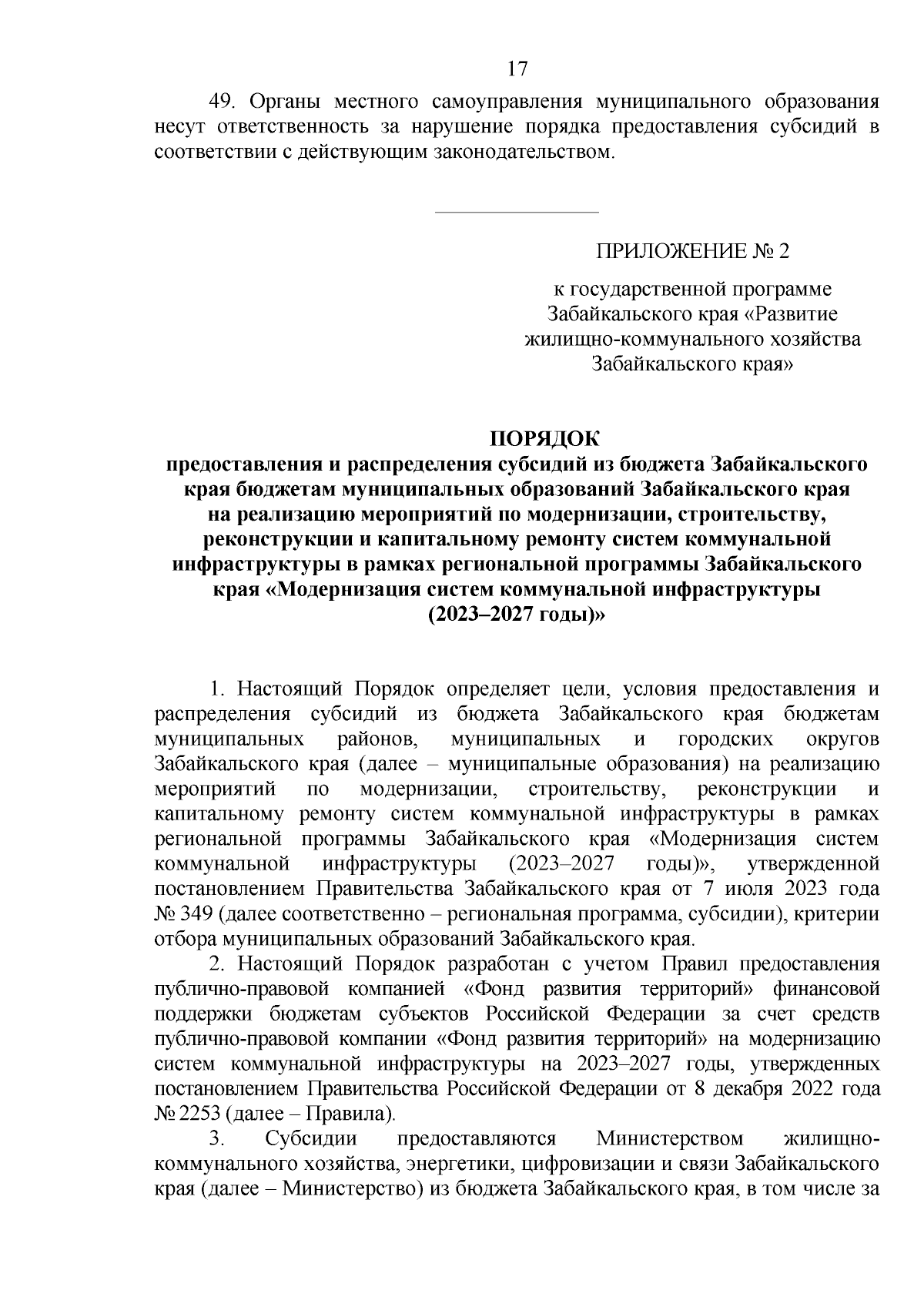 17

49. Органы местного самоуправления муниципального образования несут ответственность за нарушение порядка предоставления субсидий в соответствии с действующим законодательством.

ПРИЛОЖЕНИЕ № 2

к государственной программе Забайкальского края «Развитие жилищно-коммунального хозяйства Забайкальского края»

ПОРЯДОК
предоставления и распределения субсидий из бюджета Забайкальского края бюджетам муниципальных образований Забайкальского края на реализацию мероприятий по модернизации, строительству, реконструкции и капитальному ремонту систем коммунальной инфраструктуры в рамках региональной программы Забайкальского края «Модернизация систем коммунальной инфраструктуры (2023–2027 годы)»

1. Настоящий Порядок определяет цели, условия предоставления и распределения субсидий из бюджета Забайкальского края бюджетам муниципальных районов, муниципальных и городских округов Забайкальского края (далее – муниципальные образования) на реализацию мероприятий по модернизации, строительству, реконструкции и капитальному ремонту систем коммунальной инфраструктуры в рамках региональной программы Забайкальского края «Модернизация систем коммунальной инфраструктуры (2023–2027 годы)», утвержденной постановлением Правительства Забайкальского края от 7 июля 2023 года № 349 (далее соответственно – региональная программа, субсидии), критерии отбора муниципальных образований Забайкальского края.

2. Настоящий Порядок разработан с учетом Правил предоставления публично-правовой компанией «Фонд развития территорий» финансовой поддержки бюджетам субъектов Российской Федерации за счет средств публично-правовой компании «Фонд развития территорий» на модернизацию систем коммунальной инфраструктуры на 2023–2027 годы, утвержденных постановлением Правительства Российской Федерации от 8 декабря 2022 года № 2253 (далее – Правила).

3. Субсидии предоставляются Министерством жилищно-коммунального хозяйства, энергетики, цифровизации и связи Забайкальского края (далее – Министерство) из бюджета Забайкальского края, в том числе за